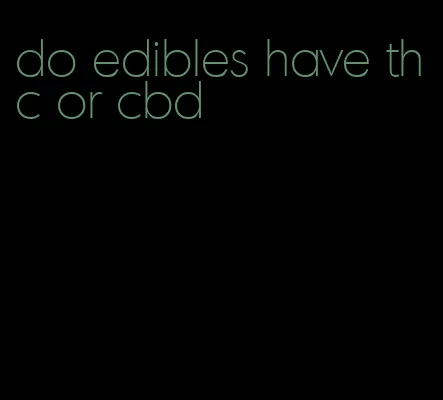 do edibles have thc or cbd